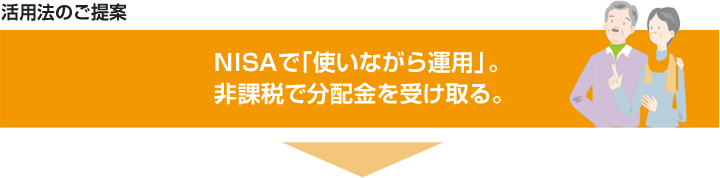 活用法のご提案

NISAで「使いながら運用」。
非課税で分配金を受け取る。